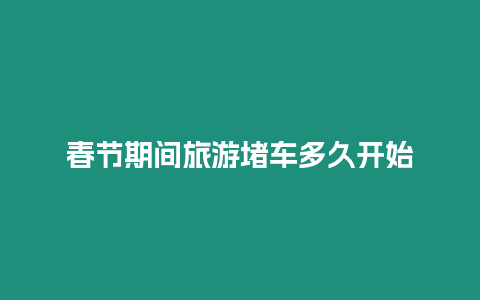 春节期间旅游堵车多久开始